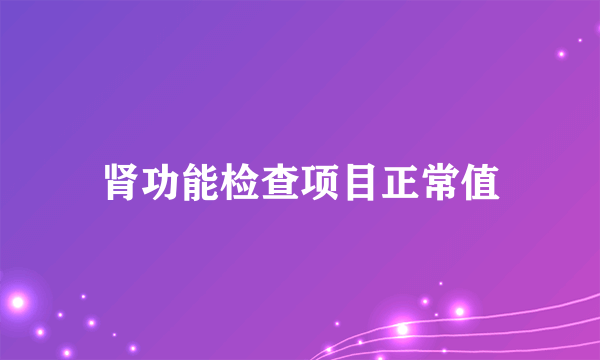 肾功能检查项目正常值